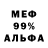 МЕФ
99%
АЛЬФА